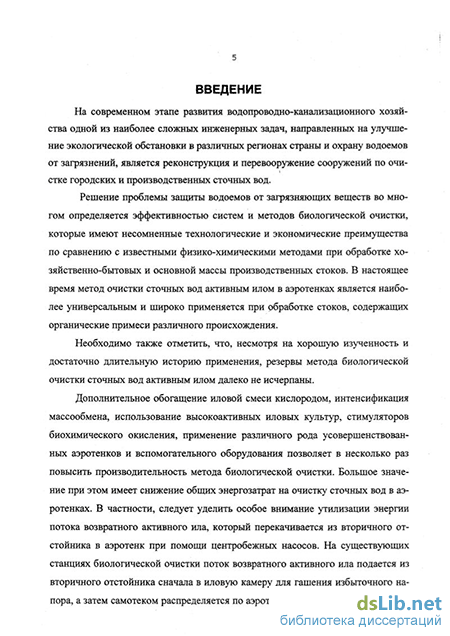 5

ВВЕДЕНИЕ

На современном этапе развития водопроводно-канализационного хозяйства одной из наиболее сложных инженерных задач, направленных на улучшение экологической обстановки в различных регионах страны и охрану водоемов от загрязнений, является реконструкция и перевооружение сооружений по очистке городских и производственных сточных вод.

Решение проблемы защиты водоемов от загрязняющих веществ во многом определяется эффективностью систем и методов биологической очистки, которые имеют несомненные технологические и экономические преимущества по сравнению с известными физико-химическими методами при обработке хозяйственно-бытовых и основной массы производственных стоков. В настоящее время метод очистки сточных вод активным илом в аэротенках является наиболее универсальным и широко применяется при обработке стоков, содержащих органические примеси различного происхождения.

Необходимо также отметить, что, несмотря на хорошую изученность и достаточно длительную историю применения, резервы метода биологической очистки сточных вод активным илом далеко не исчерпаны.

Дополнительное обогащение иловой смеси кислородом, интенсификация массообмена, использование высокоактивных иловых культур, стимуляторов биохимического окисления, применение различного рода усовершенствованных аэротенков и вспомогательного оборудования позволяет в несколько раз повысить производительность метода биологической очистки. Большое значение при этом имеет снижение общих энергозатрат на очистку сточных вод в аэротенках. В частности, следует уделить особое внимание утилизации энергии потока возвратного активного ила, который перекачивается из вторичного отстойника в аэротенк при помощи центробежных насосов. На существующих станциях биологической очистки поток возвратного активного ила подается из вторичного отстойника сначала в иловую камеру для гашения избыточного напора, а затем самотеком распределяется по аэрот

dsLib.net
библиотека диссертаций